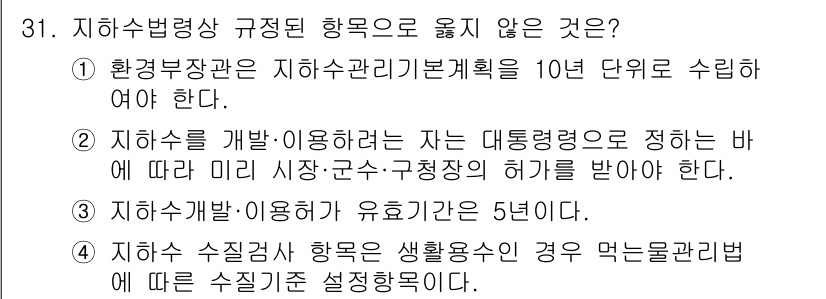 31. 지하수법령상 규정된 항목으로 옳지 않은 것은?

① 환경부장관은 지하수관리기본계획을 10년 단위로 수립하여야 한다.

② 지하수를 개발·이용하려는 자는 대통령령으로 정하는 바에 따라 미리 시장·군수·구청장의 허가를 받아야 한다.

③ 지하수개발·이용허가 유효기간은 5년이다.

④ 지하수 수질검사 항목은 생활용수인 경우 먹는물관리법에 따른 수질기준 설정항목이다.